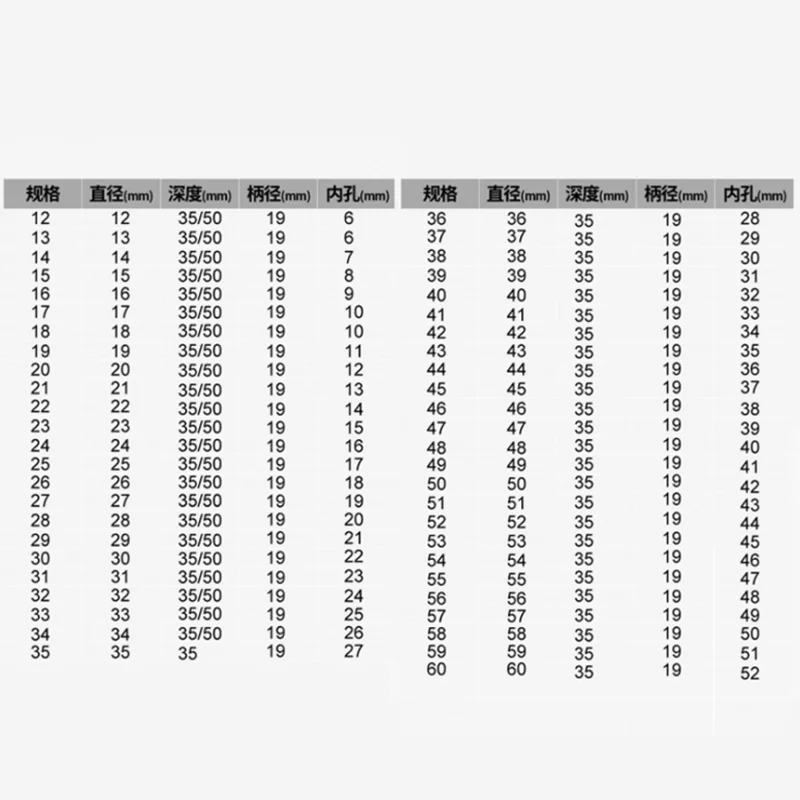 | 规格 | 直径(mm) | 深度(mm) | 柄径(mm) | 内孔(mm) |
|---|---|---|---|---|
| 12 | 12 | 35/50 | 19 | 6 |
| 13 | 13 | 35/50 | 19 | 6 |
| 14 | 14 | 35/50 | 19 | 7 |
| 15 | 15 | 35/50 | 19 | 8 |
| 16 | 16 | 35/50 | 19 | 9 |
| 17 | 17 | 35/50 | 19 | 10 |
| 18 | 18 | 35/50 | 19 | 10 |
| 19 | 19 | 35/50 | 19 | 11 |
| 20 | 20 | 35/50 | 19 | 12 |
| 21 | 21 | 35/50 | 19 | 13 |
| 22 | 22 | 35/50 | 19 | 14 |
| 23 | 23 | 35/50 | 19 | 15 |
| 24 | 24 | 35/50 | 19 | 16 |
| 25 | 25 | 35/50 | 19 | 17 |
| 26 | 26 | 35/50 | 19 | 18 |
| 27 | 27 | 35/50 | 19 | 19 |
| 28 | 28 | 35/50 | 19 | 20 |
| 29 | 29 | 35/50 | 19 | 21 |
| 30 | 30 | 35/50 | 19 | 22 |
| 31 | 31 | 35/50 | 19 | 23 |
| 32 | 32 | 35/50 | 19 | 24 |
| 33 | 33 | 35/50 | 19 | 25 |
| 34 | 34 | 35/50 | 19 | 26 |
| 35 | 35 | 35 | 19 | 27 |

| 规格 | 直径(mm) | 深度(mm) | 柄径(mm) | 内孔(mm) |
|---|---|---|---|---|
| 36 | 36 | 35 | 19 | 28 |
| 37 | 37 | 35 | 19 | 29 |
| 38 | 38 | 35 | 19 | 30 |
| 39 | 39 | 35 | 19 | 31 |
| 40 | 40 | 35 | 19 | 32 |
| 41 | 41 | 35 | 19 | 33 |
| 42 | 42 | 35 | 19 | 34 |
| 43 | 43 | 35 | 19 | 35 |
| 44 | 44 | 35 | 19 | 36 |
| 45 | 45 | 35 | 19 | 37 |
| 46 | 46 | 35 | 19 | 38 |
| 47 | 47 | 35 | 19 | 39 |
| 48 | 48 | 35 | 19 | 40 |
| 49 | 49 | 35 | 19 | 41 |
| 50 | 50 | 35 | 19 | 42 |
| 51 | 51 | 35 | 19 | 43 |
| 52 | 52 | 35 | 19 | 44 |
| 53 | 53 | 35 | 19 | 45 |
| 54 | 54 | 35 | 19 | 46 |
| 55 | 55 | 35 | 19 | 47 |
| 56 | 56 | 35 | 19 | 48 |
| 57 | 57 | 35 | 19 | 49 |
| 58 | 58 | 35 | 19 | 50 |
| 59 | 59 | 35 | 19 | 51 |
| 60 | 60 | 35 | 19 | 52 |